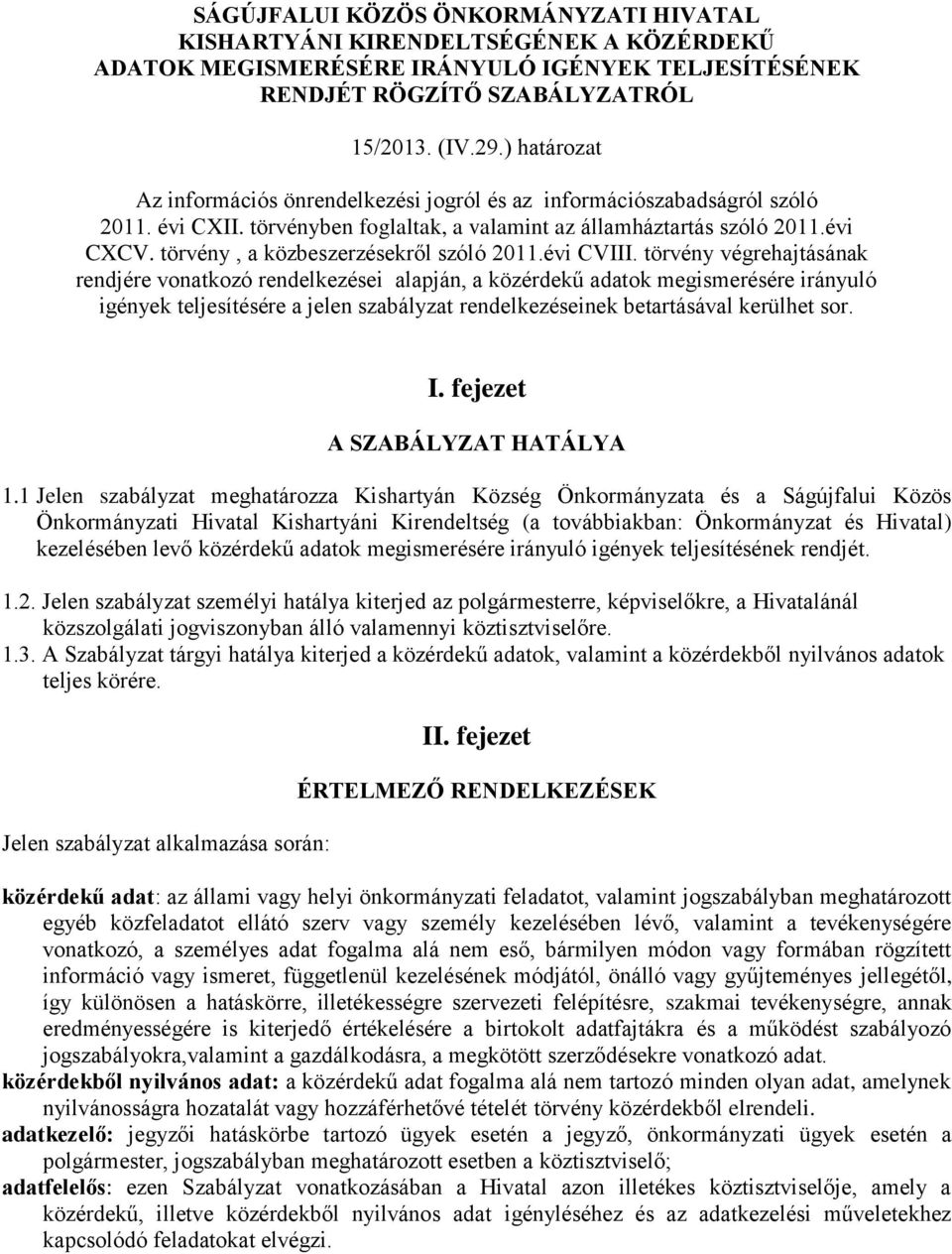 SÁGÚJFALUI KÖZÖS ÖNKORMÁNYZATI HIVATAL KISHARTYÁNI KIRENDELTSÉGÉNEK A KÖZÉRDEKŰ ADATOK MEGISMERÉSÉRE IRÁNYULÓ IGÉNYEK TELJESÍTÉSÉNEK RENDJÉT RÖGZÍTŐ SZABÁLYZATRÓL

15/2013. (IV.29.) határozat

Az információs önrendelkezési jogról és az információszabadságról szóló 2011. évi CXII. törvényben foglaltak, a valamint az államháztartás szóló 2011.évi CXCV. törvény , a közbeszerzésekről szóló 2011.évi CVIII. törvény végrehajtásának rendjére vonatkozó rendelkezései alapján, a közérdekű adatok megismerésére irányuló igények teljesítésére a jelen szabályzat rendelkezéseinek betartásával kerülhet sor.

I. fejezet

A SZABÁLYZAT HATÁLYA

1.1 Jelen szabályzat meghatározza Kishartyán Község Önkormányzata és a Ságújfalui Közös Önkormányzati Hivatal Kishartyáni Kirendeltség (a továbbiakban: Önkormányzat és Hivatal) kezelésében levő közérdekű adatok megismerésére irányuló igények teljesítésének rendjét.

1.2. Jelen szabályzat személyi hatálya kiterjed az polgármesterre, képviselőkre, a Hivatalánál közszolgálati jogviszonyban álló valamennyi köztisztviselőre.

1.3. A Szabályzat tárgyi hatálya kiterjed a közérdekű adatok, valamint a közérdekből nyilvános adatok teljes körére.

II. fejezet

ÉRTELMEZŐ RENDELKEZÉSEK

Jelen szabályzat alkalmazása során:

közérdekű adat: az állami vagy helyi önkormányzati feladatot, valamint jogszabályban meghatározott egyéb közfeladatot ellátó szerv vagy személy kezelésében lévő, valamint a tevékenységére vonatkozó, a személyes adat fogalma alá nem eső, bármilyen módon vagy formában rögzített információ vagy ismeret, függetlenül kezelésének módjától, önálló vagy gyűjteményes jellegétől, így különösen a hatáskörre, illetékességre szervezeti felépítésre, szakmai tevékenységre, annak eredményességére is kiterjedő értékelésére a birtokolt adatfajtákra és a működést szabályozó jogszabályokra,valamint a gazdálkodásra, a megkötött szerződésekre vonatkozó adat.

közérdekből nyilvános adat: a közérdekű adat fogalma alá nem tartozó minden olyan adat, amelynek nyilvánosságra hozatalát vagy hozzáférhetővé tételét törvény közérdekből elrendeli.

adatkezelő: jegyzői hatáskörbe tartozó ügyek esetén a jegyző, önkormányzati ügyek esetén a polgármester, jogszabályban meghatározott esetben a köztisztviselő;

adatfelelős: ezen Szabályzat vonatkozásában a Hivatal azon illetékes köztisztviselője, amely a közérdekű, illetve közérdekből nyilvános adat igényléséhez és az adatkezelési műveletekhez kapcsolódó feladatokat elvégzi.